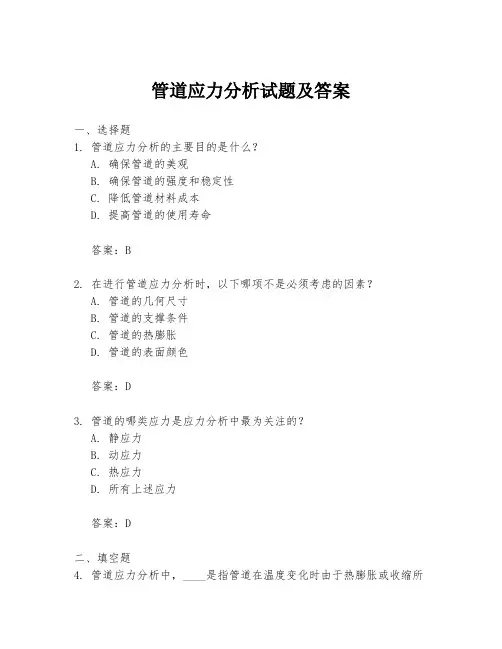 管道应力分析试题及答案

一、选择题

1. 管道应力分析的主要目的是什么？

A. 确保管道的美观

B. 确保管道的强度和稳定性

C. 降低管道材料成本

D. 提高管道的使用寿命

答案：B

2. 在进行管道应力分析时，以下哪项不是必须考虑的因素？

A. 管道的几何尺寸

B. 管道的支撑条件

C. 管道的热膨胀

D. 管道的表面颜色

答案：D

3. 管道的哪类应力是应力分析中最为关注的？

A. 静应力

B. 动应力

C. 热应力

D. 所有上述应力

答案：D

二、填空题

4. 管道应力分析中，____是指管道在温度变化时由于热膨胀或收缩所